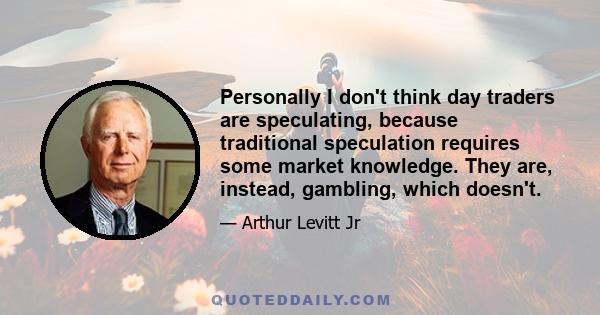 Personally I don't think day traders are speculating, because traditional speculation requires some market knowledge. They are, instead, gambling, which doesn't.

— Arthur Levitt Jr

QUOTEDDAILY.COM